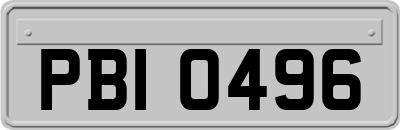 PBI 0496